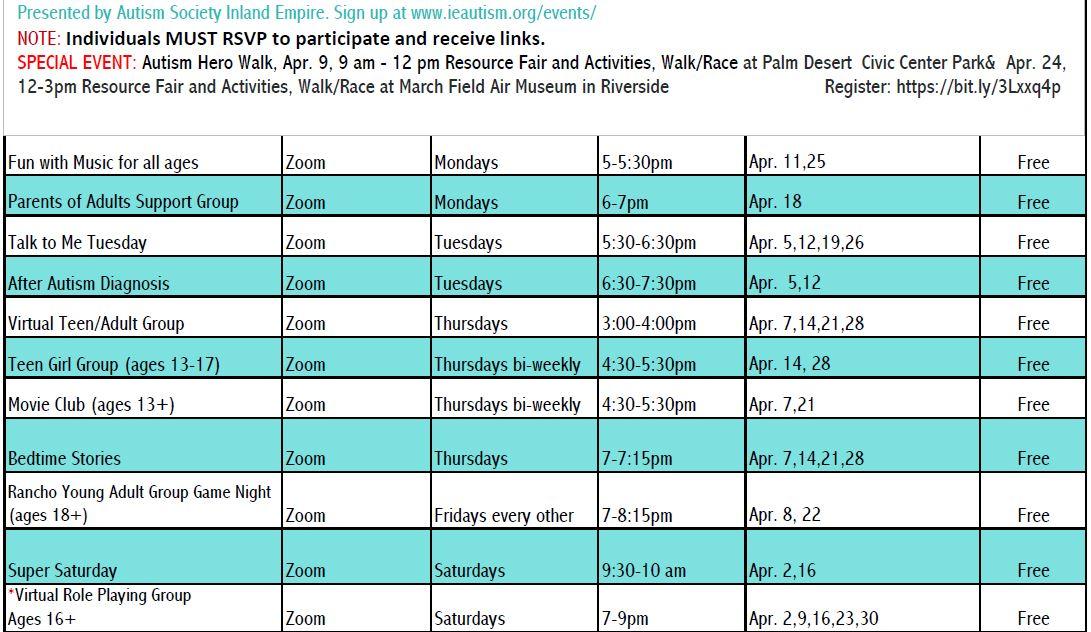 Presented by Autism Society Inland Empire. Sign up at www.ieautism.org/events/
NOTE: Individuals MUST RSVP to participate and receive links.
SPECIAL EVENT: Autism Hero Walk, Apr. 9, 9 am - 12 pm Resource Fair and Activities, Walk/Race at Palm Desert Civic Center Park& Apr. 24, 12-3pm Resource Fair and Activities, Walk/Race at March Field Air Museum in Riverside Register: https://bit.ly/3Lxxq4p

| | | | | | |
|---|---|---|---|---|---|
| Fun with Music for all ages | Zoom | Mondays | 5-5:30pm | Apr. 11,25 | Free |
| Parents of Adults Support Group | Zoom | Mondays | 6-7pm | Apr. 18 | Free |
| Talk to Me Tuesday | Zoom | Tuesdays | 5:30-6:30pm | Apr. 5,12,19,26 | Free |
| After Autism Diagnosis | Zoom | Tuesdays | 6:30-7:30pm | Apr. 5,12 | Free |
| Virtual Teen/Adult Group | Zoom | Thursdays | 3:00-4:00pm | Apr. 7,14,21,28 | Free |
| Teen Girl Group (ages 13-17) | Zoom | Thursdays bi-weekly | 4:30-5:30pm | Apr. 14, 28 | Free |
| Movie Club (ages 13+) | Zoom | Thursdays bi-weekly | 4:30-5:30pm | Apr. 7,21 | Free |
| Bedtime Stories | Zoom | Thursdays | 7-7:15pm | Apr. 7,14,21,28 | Free |
| Rancho Young Adult Group Game Night (ages 18+) | Zoom | Fridays every other | 7-8:15pm | Apr. 8, 22 | Free |
| Super Saturday | Zoom | Saturdays | 9:30-10 am | Apr. 2,16 | Free |
| *Virtual Role Playing Group Ages 16+ | Zoom | Saturdays | 7-9pm | Apr. 2,9,16,23,30 | Free |